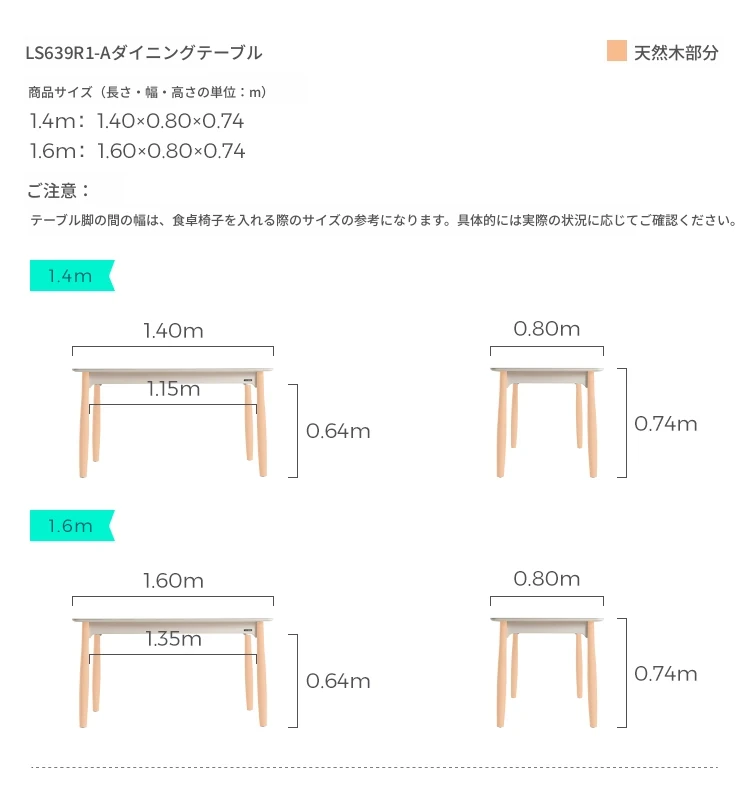 LS639R1-Aダイニングテーブル

天然木部分

商品サイズ（長さ・幅・高さの単位：m）

1.4m：1.40×0.80×0.74

1.6m：1.60×0.80×0.74

ご注意：

テーブル脚の間の幅は、食卓椅子を入れる際のサイズの参考になります。具体的には実際の状況に応じてご確認ください。

1.4m

1.40m

1.15m

0.64m

0.80m

0.74m

1.6m

1.60m

1.35m

0.64m

0.80m

0.74m